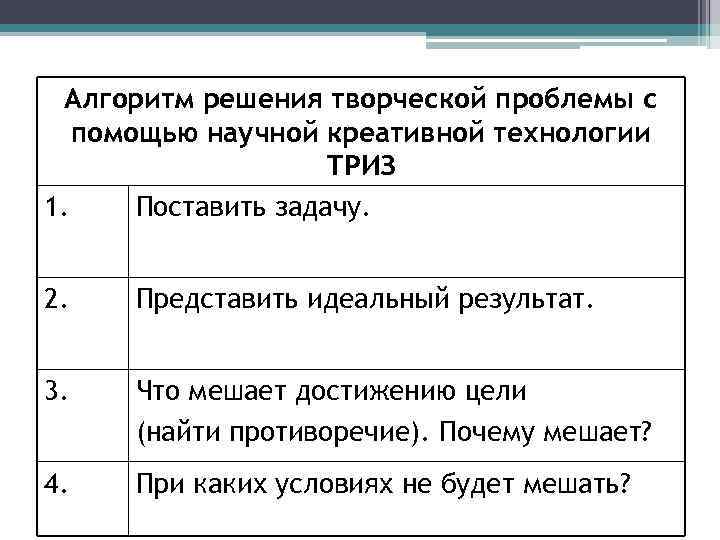 | Алгоритм решения творческой проблемы с помощью научной креативной технологии ТРИЗ | |
|---|---|
| 1. | Поставить задачу. |
| 2. | Представить идеальный результат. |
| 3. | Что мешает достижению цели (найти противоречие). Почему мешает? |
| 4. | При каких условиях не будет мешать? |